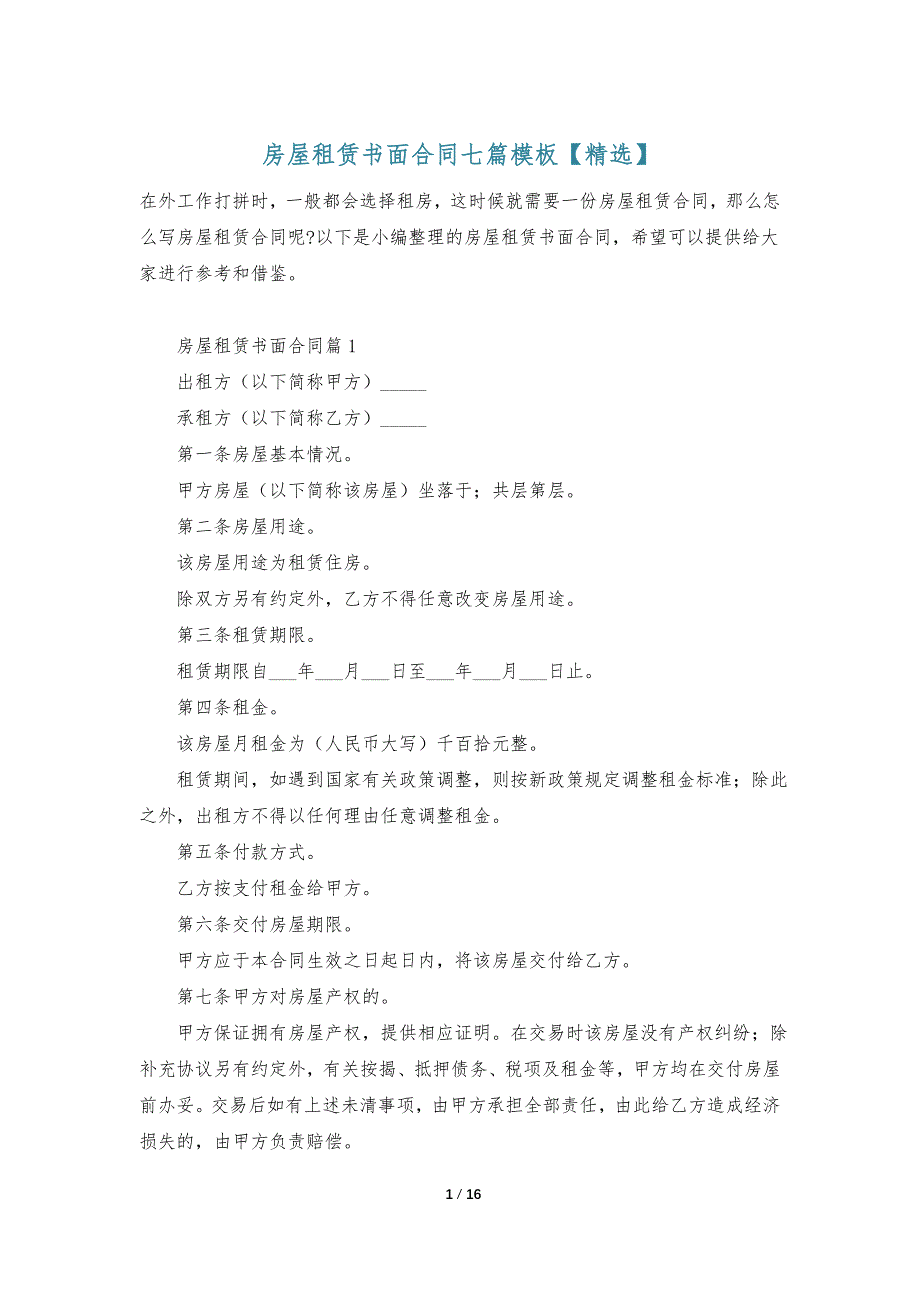 房屋租赁书面合同七篇模板【精选】

在外工作打拼时，一般都会选择租房，这时候就需要一份房屋租赁合同，那么怎么写房屋租赁合同呢?以下是小编整理的房屋租赁书面合同，希望可以提供给大家进行参考和借鉴。

房屋租赁书面合同篇 1

出租方（以下简称甲方）_____

承租方（以下简称乙方）_____

第一条房屋基本情况。

甲方房屋（以下简称该房屋）坐落于；共层第层。

第二条房屋用途。

该房屋用途为租赁住房。

除双方另有约定外，乙方不得任意改变房屋用途。

第三条租赁期限。

租赁期限自___年___月___日至___年___月___日止。

第四条租金。

该房屋月租金为（人民币大写）千百拾元整。

租赁期间，如遇到国家有关政策调整，则按新政策规定调整租金标准；除此之外，出租方不得以任何理由任意调整租金。

第五条付款方式。

乙方按支付租金给甲方。

第六条交付房屋期限。

甲方应于本合同生效之日起日内，将该房屋交付给乙方。

第七条甲方对房屋产权的。

甲方保证拥有房屋产权，提供相应证明。在交易时该房屋没有产权纠纷；除补充协议另有约定外，有关按揭、抵押债务、税项及租金等，甲方均在交付房屋前办妥。交易后如有上述未清事项，由甲方承担全部责任，由此给乙方造成经济损失的，由甲方负责赔偿。

1 / 16